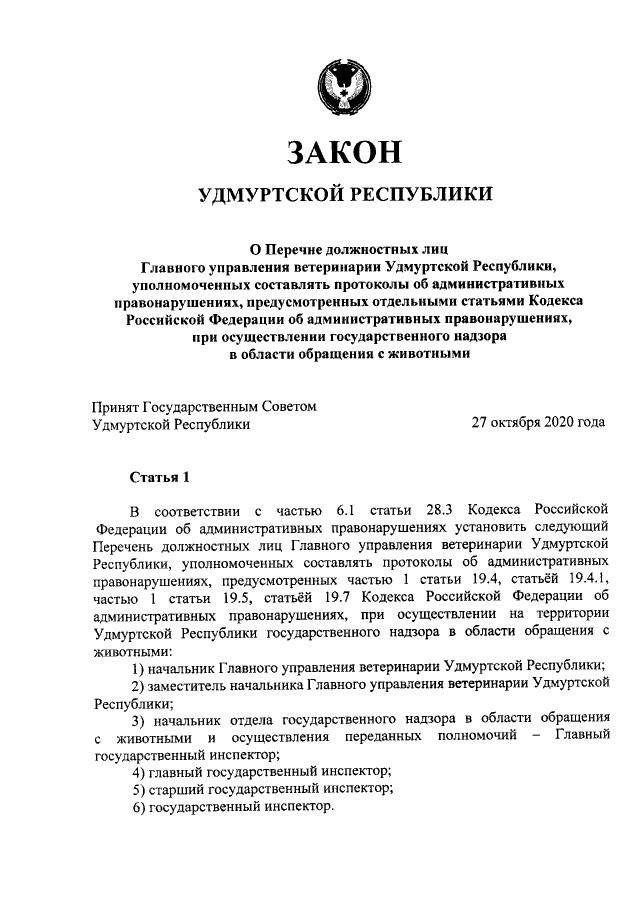 ЗАКОН

УДМУРТСКОЙ РЕСПУБЛИКИ

О Перечне должностных лиц Главного управления ветеринарии Удмуртской Республики, уполномоченных составлять протоколы об административных правонарушениях, предусмотренных отдельными статьями Кодекса Российской Федерации об административных правонарушениях, при осуществлении государственного надзора в области обращения с животными

Принят Государственным Советом Удмуртской Республики

27 октября 2020 года

Статья 1

В соответствии с частью 6.1 статьи 28.3 Кодекса Российской Федерации об административных правонарушениях установить следующий Перечень должностных лиц Главного управления ветеринарии Удмуртской Республики, уполномоченных составлять протоколы об административных правонарушениях, предусмотренных частью 1 статьи 19.4, статьёй 19.4.1, частью 1 статьи 19.5, статьёй 19.7 Кодекса Российской Федерации об административных правонарушениях, при осуществлении на территории Удмуртской Республики государственного надзора в области обращения с животными:

1) начальник Главного управления ветеринарии Удмуртской Республики;

2) заместитель начальника Главного управления ветеринарии Удмуртской Республики;

3) начальник отдела государственного надзора в области обращения с животными и осуществления переданных полномочий – Главный государственный инспектор;

4) главный государственный инспектор;

5) старший государственный инспектор;

6) государственный инспектор.